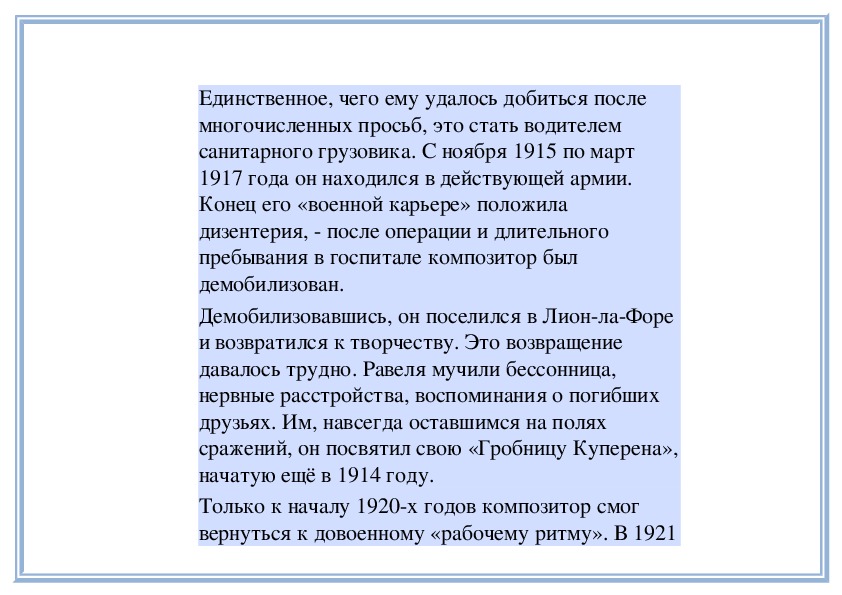 Единственное, чего ему удалось добиться после многочисленных просьб, это стать водителем санитарного грузовика. С ноября 1915 по март 1917 года он находился в действующей армии. Конец его «военной карьере» положила дизентерия, - после операции и длительного пребывания в госпитале композитор был демобилизован.

Демобилизовавшись, он поселился в Лион-ла-Форе и возвратился к творчеству. Это возвращение давалось трудно. Равеля мучили бессонница, нервные расстройства, воспоминания о погибших друзьях. Им, навсегда оставшимся на полях сражений, он посвятил свою «Гробницу Куперена», начатую ещё в 1914 году.

Только к началу 1920-х годов композитор смог вернуться к довоенному «рабочему ритму». В 1921